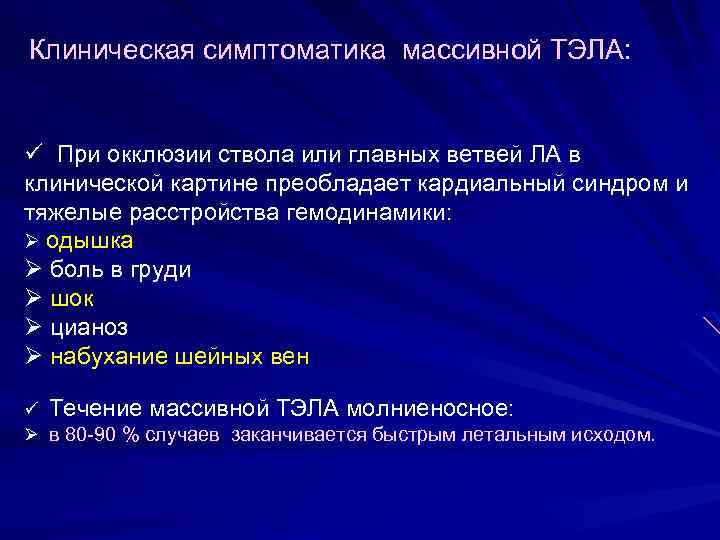 Клиническая симптоматика массивной ТЭЛА:

✓ При окклюзии ствола или главных ветвей ЛА в клинической картине преобладает кардиальный синдром и тяжелые расстройства гемодинамики:
➢ одышка
➢ боль в груди
➢ шок
➢ цианоз
➢ набухание шейных вен

✓ Течение массивной ТЭЛА молниеносное:
➢ в 80-90 % случаев заканчивается быстрым летальным исходом.